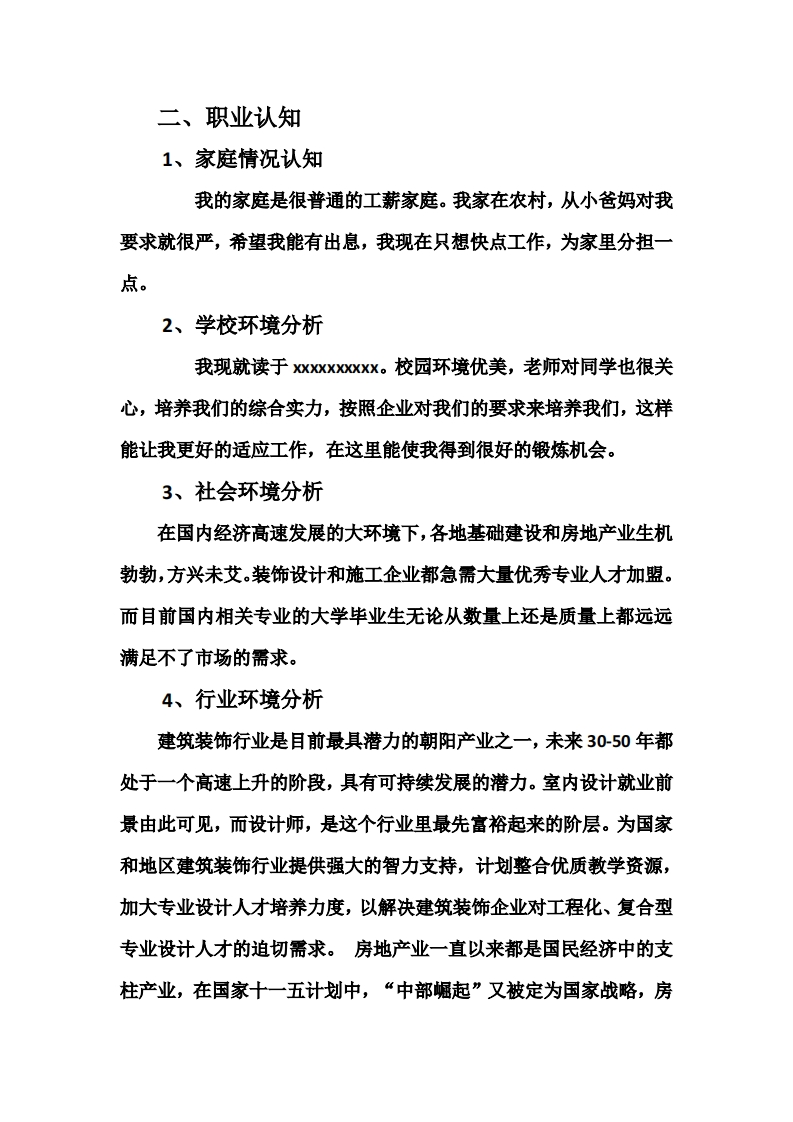 二、职业认知

1、家庭情况认知

我的家庭是很普通的工薪家庭。我家在农村，从小爸妈对我要求就很严，希望我能有出息，我现在只想快点工作，为家里分担一点。

2、学校环境分析

我现就读于 xxxxxxxxxx。校园环境优美，老师对同学也很关心，培养我们的综合实力，按照企业对我们的要求来培养我们，这样能让我更好的适应工作，在这里能使我得到很好的锻炼机会。

3、社会环境分析

在国内经济高速发展的大环境下，各地基础建设和房地产业生机勃勃，方兴未艾。装饰设计和施工企业都急需大量优秀专业人才加盟。而目前国内相关专业的大学毕业生无论从数量上还是质量上都远远满足不了市场的需求。

4、行业环境分析

建筑装饰行业是目前最具潜力的朝阳产业之一，未来 30-50 年都处于一个高速上升的阶段，具有可持续发展的潜力。室内设计就业前景由此可见，而设计师，是这个行业里最先富裕起来的阶层。为国家和地区建筑装饰行业提供强大的智力支持，计划整合优质教学资源，加大专业设计人才培养力度，以解决建筑装饰企业对工程化、复合型专业设计人才的迫切需求。 房地产业一直以来都是国民经济中的支柱产业，在国家十一五计划中，“中部崛起”又被定为国家战略，房